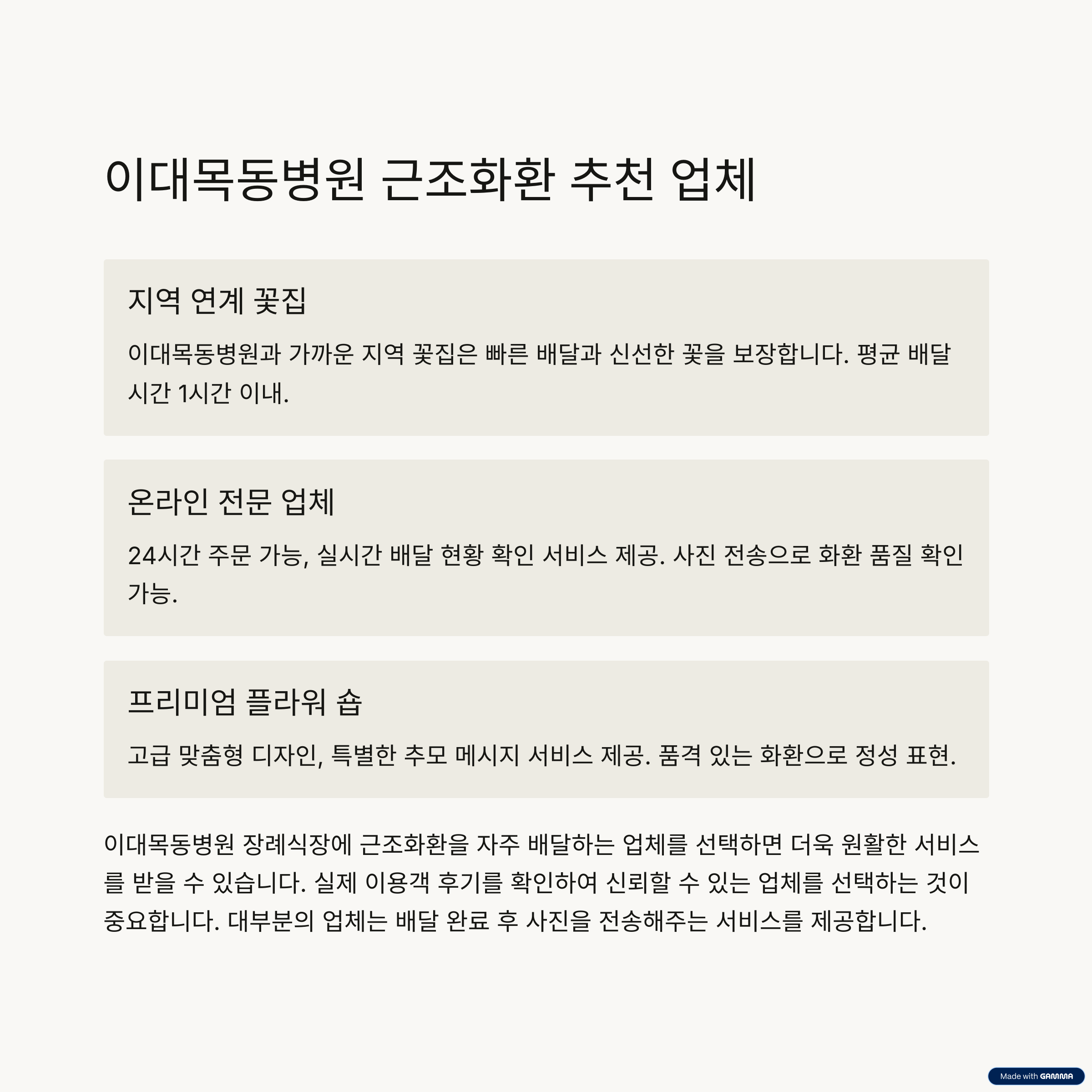 이대목동병원 근조화환 추천 업체

지역 연계 꽃집

이대목동병원과 가까운 지역 꽃집은 빠른 배달과 신선한 꽃을 보장합니다. 평균 배달 시간 1시간 이내.

온라인 전문 업체

24시간 주문 가능, 실시간 배달 현황 확인 서비스 제공. 사진 전송으로 화환 품질 확인 가능.

프리미엄 플라워 숍

고급 맞춤형 디자인, 특별한 추모 메시지 서비스 제공. 품격 있는 화환으로 정성 표현.

이대목동병원 장례식장에 근조화환을 자주 배달하는 업체를 선택하면 더욱 원활한 서비스를 받을 수 있습니다. 실제 이용객 후기를 확인하여 신뢰할 수 있는 업체를 선택하는 것이 중요합니다. 대부분의 업체는 배달 완료 후 사진을 전송해주는 서비스를 제공합니다.

Made with GAMMA